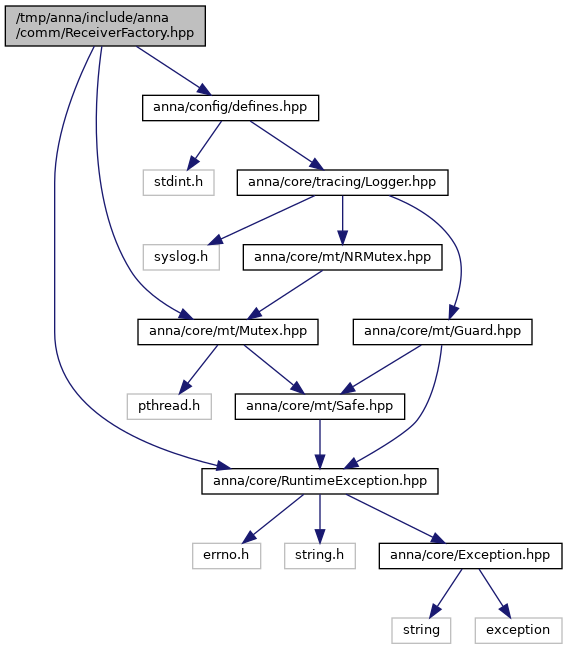 /tmp/anna/include/anna
/comm/ReceiverFactory.hpp

anna/config/defines.hpp

stdint.h

anna/core/tracing/Logger.hpp

syslog.h

anna/core/mt/NRMutex.hpp

anna/core/mt/Mutex.hpp

anna/core/mt/Guard.hpp

pthread.h

anna/core/mt/Safe.hpp

anna/core/RuntimeException.hpp

errno.h

string.h

anna/core/Exception.hpp

string

exception